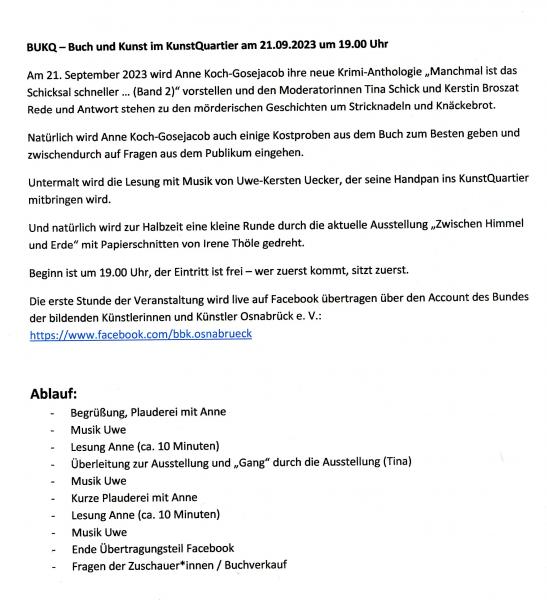 BUKQ – Buch und Kunst im KunstQuartier am 21.09.2023 um 19.00 Uhr

Am 21. September 2023 wird Anne Koch-Gosejacob ihre neue Krimi-Anthologie „Manchmal ist das Schicksal schneller ... (Band 2)“ vorstellen und den Moderatorinnen Tina Schick und Kerstin Broszat Rede und Antwort stehen zu den mörderischen Geschichten um Stricknadeln und Knäckebrot.

Natürlich wird Anne Koch-Gosejacob auch einige Kostproben aus dem Buch zum Besten geben und zwischendurch auf Fragen aus dem Publikum eingehen.

Untermalt wird die Lesung mit Musik von Uwe-Kersten Uecker, der seine Handpan ins KunstQuartier mitbringen wird.

Und natürlich wird zur Halbzeit eine kleine Runde durch die aktuelle Ausstellung „Zwischen Himmel und Erde“ mit Papierschnitten von Irene Thöle gedreht.

Beginn ist um 19.00 Uhr, der Eintritt ist frei – wer zuerst kommt, sitzt zuerst.

Die erste Stunde der Veranstaltung wird live auf Facebook übertragen über den Account des Bundes der bildenden Künstlerinnen und Künstler Osnabrück e. V.:
https://www.facebook.com/bbk.osnabrueck

Ablauf:
- Begrüßung, Plauderei mit Anne
- Musik Uwe
- Lesung Anne (ca. 10 Minuten)
- Überleitung zur Ausstellung und „Gang“ durch die Ausstellung (Tina)
- Musik Uwe
- Kurze Plauderei mit Anne
- Lesung Anne (ca. 10 Minuten)
- Musik Uwe
- Ende Übertragungsteil Facebook
- Fragen der Zuschauer*innen / Buchverkauf